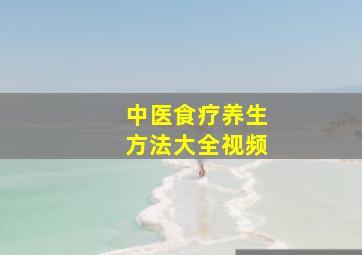 中医食疗养生
方法大全视频